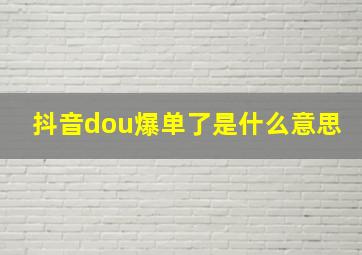 抖音dou爆单了是什么意思